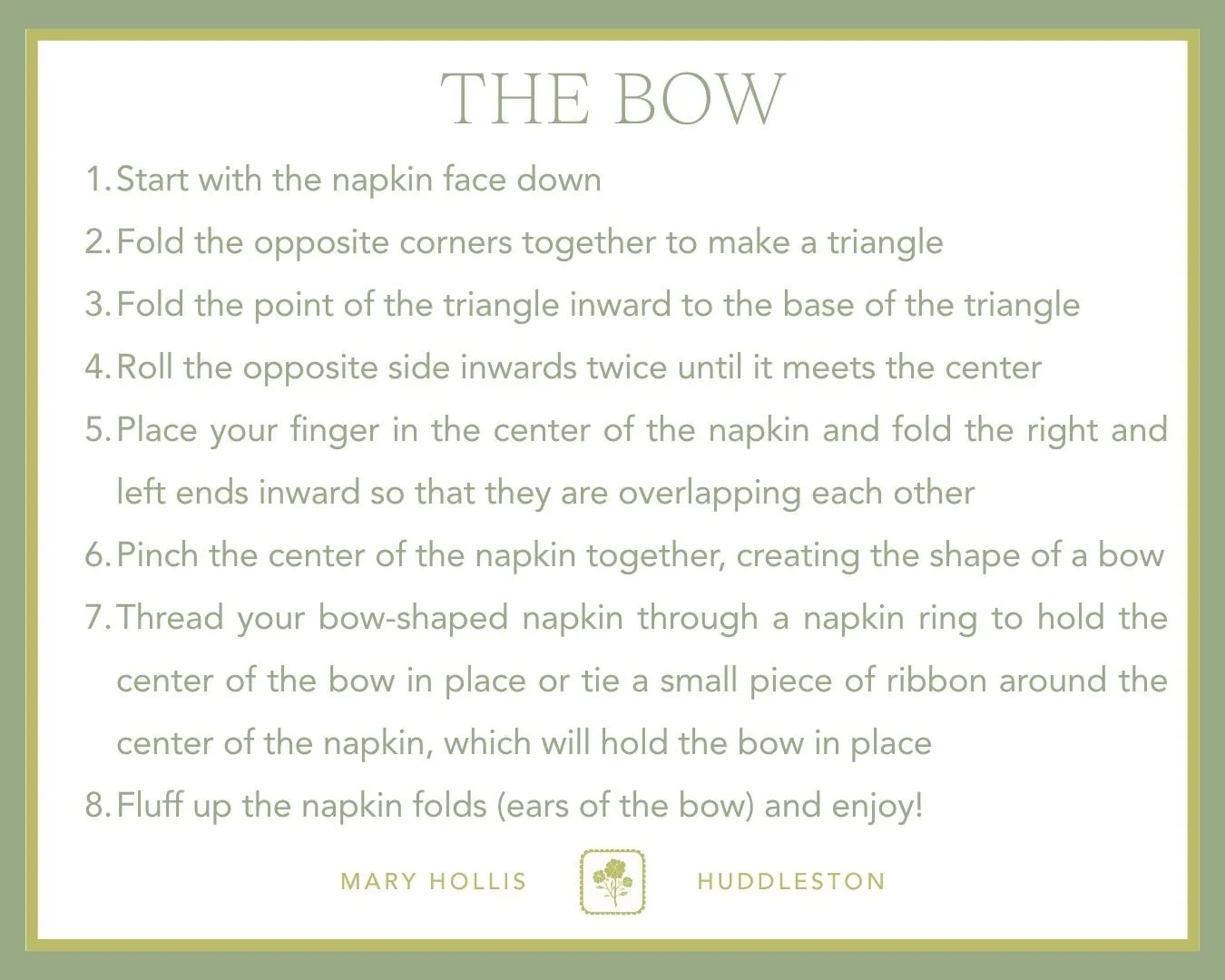 THE BOW

1. Start with the napkin face down
2. Fold the opposite corners together to make a triangle
3. Fold the point of the triangle inward to the base of the triangle
4. Roll the opposite side inwards twice until it meets the center
5. Place your finger in the center of the napkin and fold the right and left ends inward so that they are overlapping each other
6. Pinch the center of the napkin together, creating the shape of a bow
7. Thread your bow-shaped napkin through a napkin ring to hold the center of the bow in place or tie a small piece of ribbon around the center of the napkin, which will hold the bow in place
8. Fluff up the napkin folds (ears of the bow) and enjoy!

MARY HOLLIS HUDDLESTON